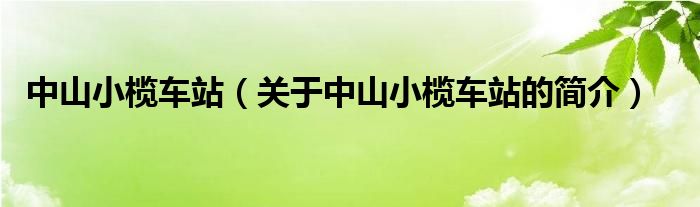 中山小榄车站（关于中山小榄车站的简介）